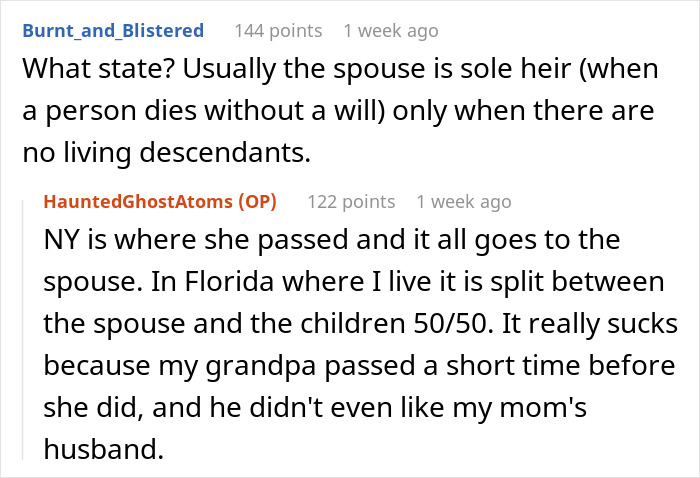 Burnt_and_Blistered 144 points 1 week ago
What state? Usually the spouse is sole heir (when a person dies without a will) only when there are no living descendants.

HauntedGhostAtoms (OP) 122 points 1 week ago
NY is where she passed and it all goes to the spouse. In Florida where I live it is split between the spouse and the children 50/50. It really sucks because my grandpa passed a short time before she did, and he didn't even like my mom's husband.